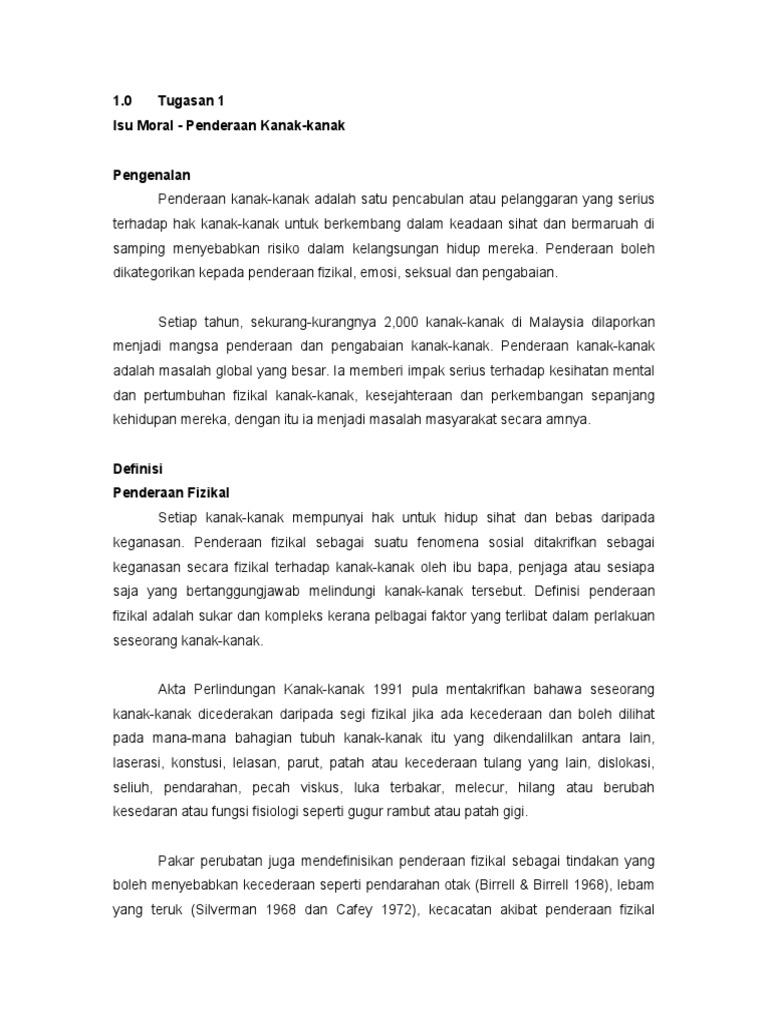 1.0 Tugasan 1
Isu Moral - Penderaan Kanak-kanak

Pengenalan

Penderaan kanak-kanak adalah satu pencabulan atau pelanggaran yang serius terhadap hak kanak-kanak untuk berkembang dalam keadaan sihat dan bermaruah di samping menyebabkan risiko dalam kelangsungan hidup mereka. Penderaan boleh dikategorikan kepada penderaan fizikal, emosi, seksual dan pengabaian.

Setiap tahun, sekurang-kurangnya 2,000 kanak-kanak di Malaysia dilaporkan menjadi mangsa penderaan dan pengabaian kanak-kanak. Penderaan kanak-kanak adalah masalah global yang besar. Ia memberi impak serius terhadap kesihatan mental dan pertumbuhan fizikal kanak-kanak, kesejahteraan dan perkembangan sepanjang kehidupan mereka, dengan itu ia menjadi masalah masyarakat secara amnya.

Definisi
Penderaan Fizikal

Setiap kanak-kanak mempunyai hak untuk hidup sihat dan bebas daripada keganasan. Penderaan fizikal sebagai suatu fenomena sosial ditakrifkan sebagai keganasan secara fizikal terhadap kanak-kanak oleh ibu bapa, penjaga atau sesiapa saja yang bertanggungjawab melindungi kanak-kanak tersebut. Definisi penderaan fizikal adalah sukar dan kompleks kerana pelbagai faktor yang terlibat dalam perlakuan seseorang kanak-kanak.

Akta Perlindungan Kanak-kanak 1991 pula mentakrifkan bahawa seseorang kanak-kanak dicederakan daripada segi fizikal jika ada kecederaan dan boleh dilihat pada mana-mana bahagian tubuh kanak-kanak itu yang dikendalilkan antara lain, laserasi, konstusi, lelasan, parut, patah atau kecederaan tulang yang lain, dislokasi, seliuh, pendarahan, pecah viskus, luka terbakar, melecur, hilang atau berubah kesedaran atau fungsi fisiologi seperti gugur rambut atau patah gigi.

Pakar perubatan juga mendefinisikan penderaan fizikal sebagai tindakan yang boleh menyebabkan kecederaan seperti pendarahan otak (Birrell & Birrell 1968), lebam yang teruk (Silverman 1968 dan Cafey 1972), kecacatan akibat penderaan fizikal